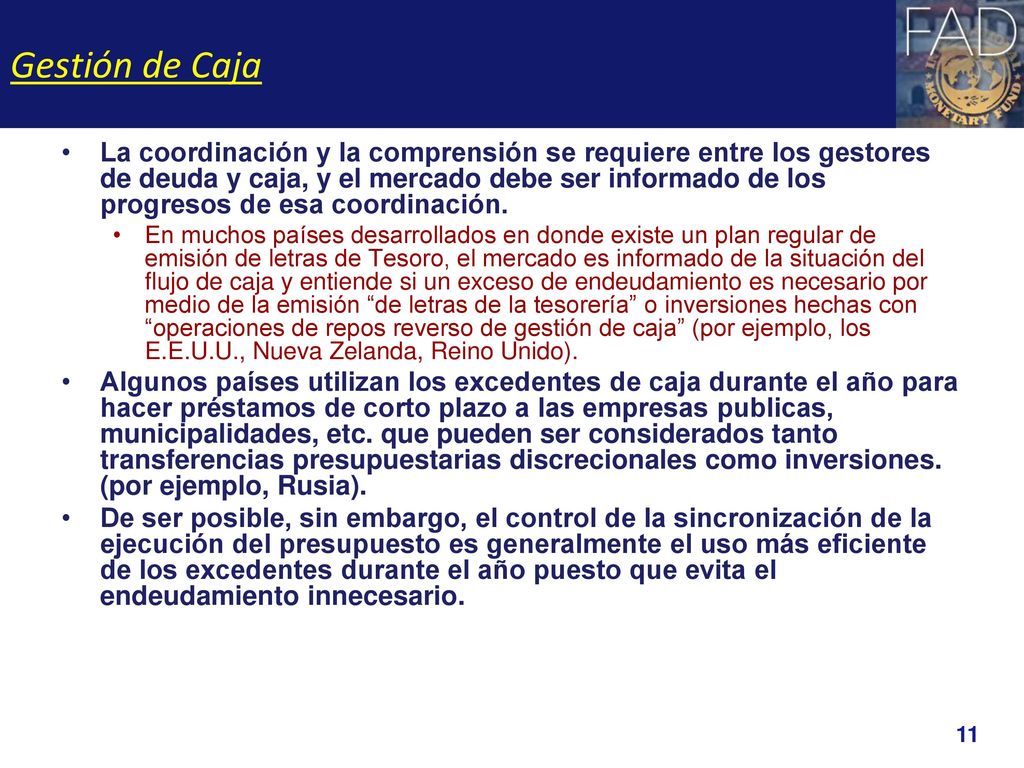 Gestión de Caja

FAD

MONETARY FUND

• La coordinación y la comprensión se requiere entre los gestores de deuda y caja, y el mercado debe ser informado de los progresos de esa coordinación.

• En muchos países desarrollados en donde existe un plan regular de emisión de letras de Tesoro, el mercado es informado de la situación del flujo de caja y entiende si un exceso de endeudamiento es necesario por medio de la emisión “de letras de la tesorería” o inversiones hechas con “operaciones de repos reverso de gestión de caja” (por ejemplo, los E.E.U.U., Nueva Zelanda, Reino Unido).

• Algunos países utilizan los excedentes de caja durante el año para hacer préstamos de corto plazo a las empresas publicas, municipalidades, etc. que pueden ser considerados tanto transferencias presupuestarias discrecionales como inversiones. (por ejemplo, Rusia).

• De ser posible, sin embargo, el control de la sincronización de la ejecución del presupuesto es generalmente el uso más eficiente de los excedentes durante el año puesto que evita el endeudamiento innecesario.

11